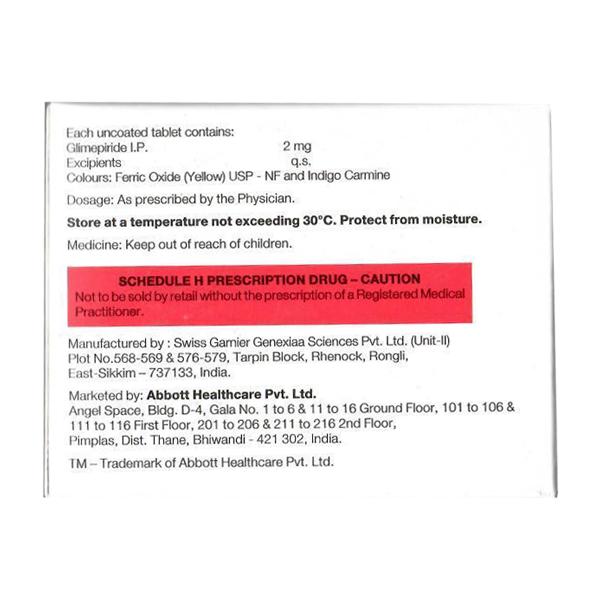 Each uncoated tablet contains:
Glimepiride I.P. 2 mg
Excipients q.s.
Colours: Ferric Oxide (Yellow) USP - NF and Indigo Carmine

Dosage: As prescribed by the Physician.

Store at a temperature not exceeding 30°C. Protect from moisture.

Medicine: Keep out of reach of children.

SCHEDULE H PRESCRIPTION DRUG – CAUTION
Not to be sold by retail without the prescription of a Registered Medical Practitioner.

Manufactured by : Swiss Garnier Genexiaa Sciences Pvt. Ltd. (Unit-II)
Plot No.568-569 & 576-579, Tarpin Block, Rhenock, Rongli, East-Sikkim – 737133, India.

Marketed by: Abbott Healthcare Pvt. Ltd.
Angel Space, Bldg. D-4, Gala No. 1 to 6 & 11 to 16 Ground Floor, 101 to 106 & 111 to 116 First Floor, 201 to 206 & 211 to 216 2nd Floor, Pimplas, Dist. Thane, Bhiwandi - 421 302, India.

TM – Trademark of Abbott Healthcare Pvt. Ltd.